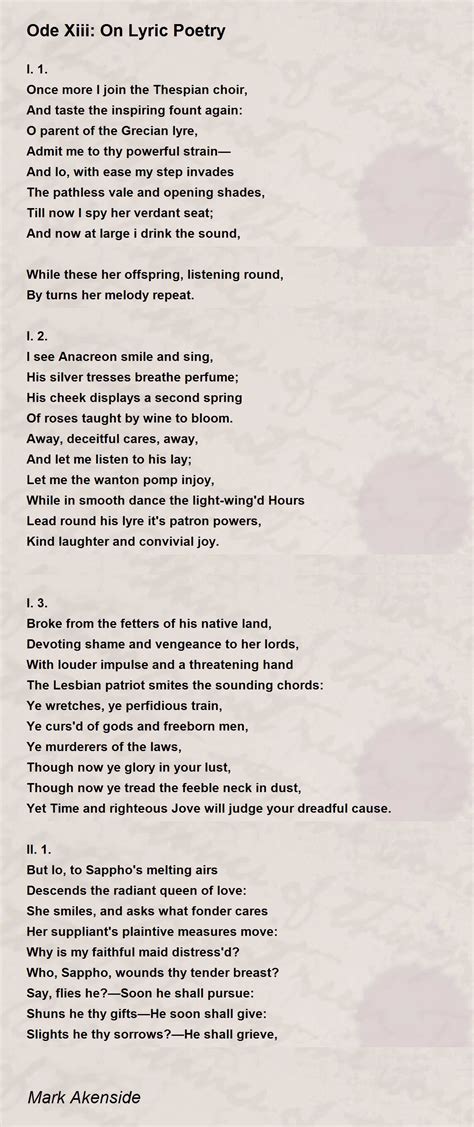 Ode Xiii: On Lyric Poetry

I. 1.
Once more I join the Thespian choir,
And taste the inspiring fount again:
O parent of the Grecian lyre,
Admit me to thy powerful strain—
And lo, with ease my step invades
The pathless vale and opening shades,
Till now I spy her verdant seat;
And now at large i drink the sound,

While these her offspring, listening round,
By turns her melody repeat.

I. 2.
I see Anacreon smile and sing,
His silver tresses breathe perfume;
His cheek displays a second spring
Of roses taught by wine to bloom.
Away, deceitful cares, away,
And let me listen to his lay;
Let me the wanton pomp injoy,
While in smooth dance the light-wing'd Hours
Lead round his lyre it's patron powers,
Kind laughter and convivial joy.

I. 3.
Broke from the fetters of his native land,
Devoting shame and vengeance to her lords,
With louder impulse and a threatening hand
The Lesbian patriot smites the sounding chords:
Ye wretches, ye perfidious train,
Ye curs'd of gods and freeborn men,
Ye murderers of the laws,
Though now ye glory in your lust,
Though now ye tread the feeble neck in dust,
Yet Time and righteous Jove will judge your dreadful cause.

II. 1.
But lo, to Sappho's melting airs
Descends the radiant queen of love:
She smiles, and asks what fonder cares
Her suppliant's plaintive measures move:
Why is my faithful maid distress'd?
Who, Sappho, wounds thy tender breast?
Say, flies he?—Soon he shall pursue:
Shuns he thy gifts—He soon shall give:
Slights he thy sorrows?—He shall grieve,

Mark Akenside